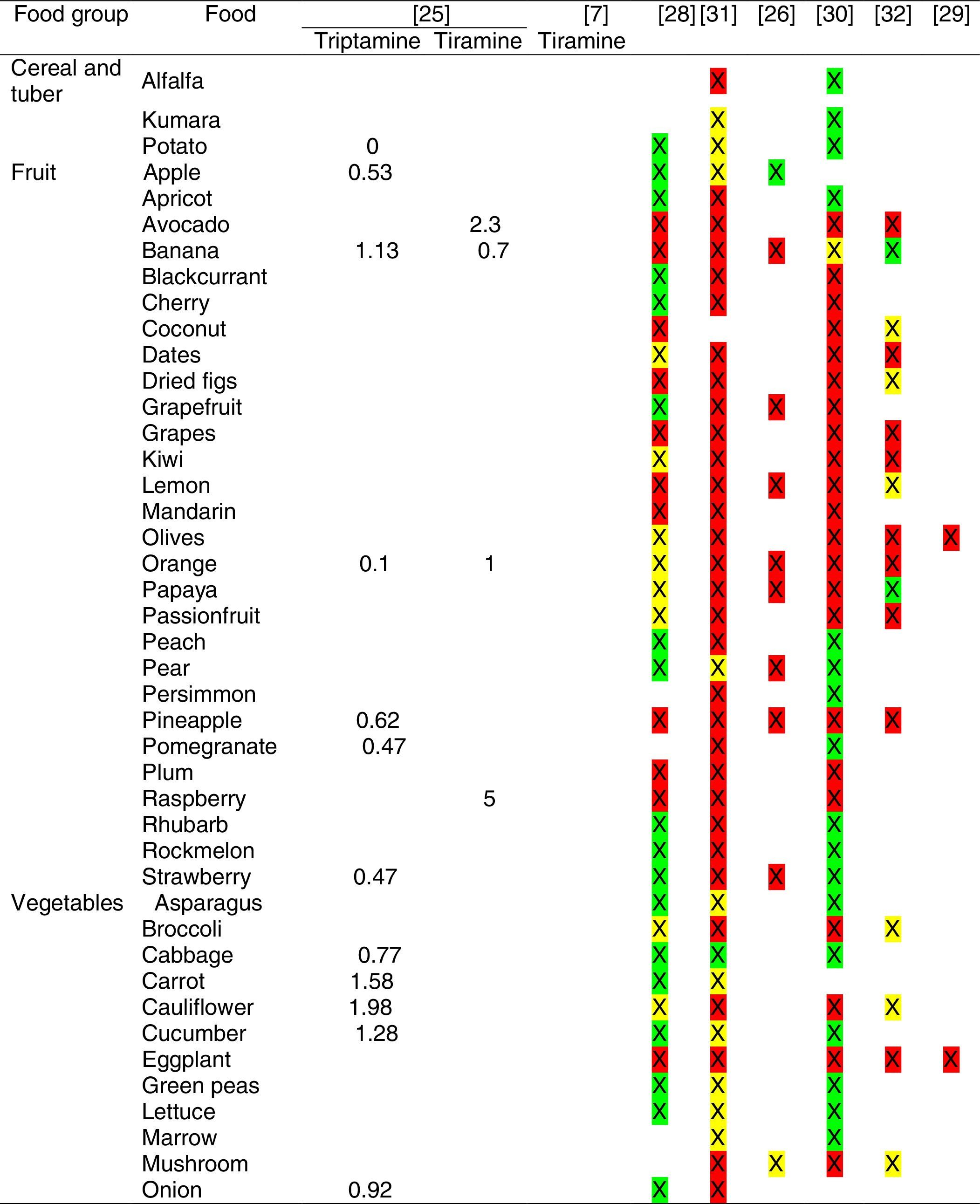 | Food group | Food | [25] Triptamine | [25] Tiramine | [7] Tiramine | [28] | [31] | [26] | [30] | [32] | [29] |
|---|---|---|---|---|---|---|---|---|---|---|
| Cereal and tuber | Alfalfa | | | | | X | | X | | |
| | Kumara | | | | | X | | X | | |
| | Potato | 0 | | | X | X | | X | | |
| Fruit | Apple | 0.53 | | | X | X | X | | | |
| | Apricot | | | | X | X | | X | | |
| | Avocado | | 2.3 | | X | X | | X | X | |
| | Banana | 1.13 | 0.7 | | X | X | X | X | X | |
| | Blackcurrant | | | | X | X | | X | | |
| | Cherry | | | | X | X | | X | | |
| | Coconut | | | | X | | | X | X | |
| | Dates | | | | X | X | | X | X | |
| | Dried figs | | | | X | X | | X | X | |
| | Grapefruit | | | | X | X | X | X | | |
| | Grapes | | | | X | X | | X | X | |
| | Kiwi | | | | X | X | | X | X | |
| | Lemon | | | | X | X | X | X | X | |
| | Mandarin | | | | X | X | | X | | |
| | Olives | | | | X | X | | X | X | X |
| | Orange | 0.1 | 1 | | X | X | X | X | X | |
| | Papaya | | | | X | X | X | X | X | |
| | Passionfruit | | | | X | X | | X | X | |
| | Peach | | | | X | X | | X | | |
| | Pear | | | | X | X | X | X | | |
| | Persimmon | | | | | X | | X | | |
| | Pineapple | 0.62 | | | X | X | X | X | X | |
| | Pomegranate | 0.47 | | | | X | | X | | |
| | Plum | | | | X | X | | X | | |
| | Raspberry | | 5 | | X | X | | X | | |
| | Rhubarb | | | | X | X | | X | | |
| | Rockmelon | | | | X | X | | X | | |
| | Strawberry | 0.47 | | | X | X | X | X | | |
| Vegetables | Asparagus | | | | X | X | | X | | |
| | Broccoli | | | | X | X | | X | X | |
| | Cabbage | 0.77 | | | X | X | | X | | |
| | Carrot | 1.58 | | | X | X | | | | |
| | Cauliflower | 1.98 | | | X | X | | X | X | |
| | Cucumber | 1.28 | | | X | X | | X | | |
| | Eggplant | | | | X | X | | X | X | X |
| | Green peas | | | | X | X | | X | | |
| | Lettuce | | | | X | X | | X | | |
| | Marrow | | | | | X | | X | | |
| | Mushroom | | | | | X | X | X | X | |
| | Onion | 0.92 | | | X | X | | | | |